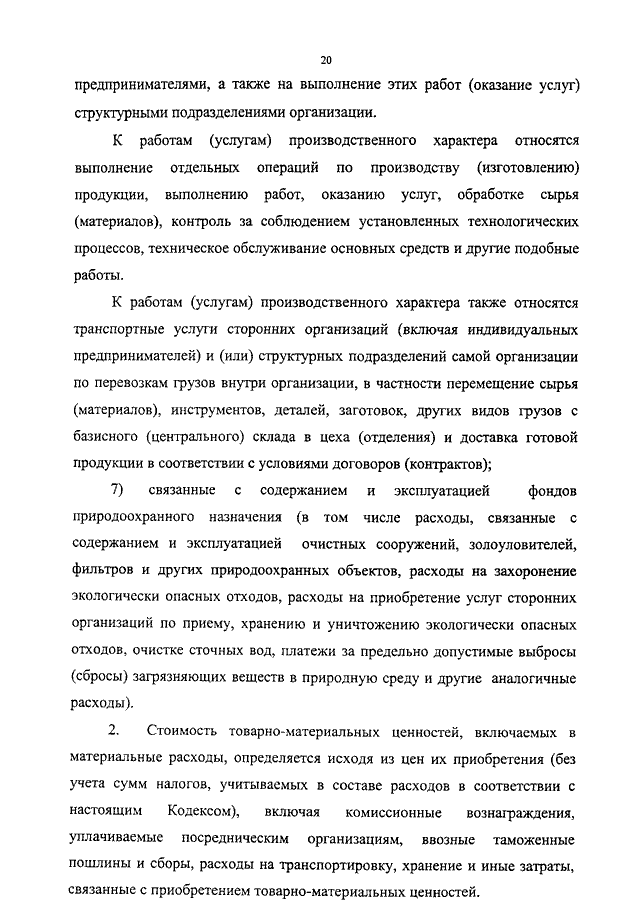 20

предпринимателями, а также на выполнение этих работ (оказание услуг) структурными подразделениями организации.

К работам (услугам) производственного характера относятся выполнение отдельных операций по производству (изготовлению) продукции, выполнению работ, оказанию услуг, обработке сырья (материалов), контроль за соблюдением установленных технологических процессов, техническое обслуживание основных средств и другие подобные работы.

К работам (услугам) производственного характера также относятся транспортные услуги сторонних организаций (включая индивидуальных предпринимателей) и (или) структурных подразделений самой организации по перевозкам грузов внутри организации, в частности перемещение сырья (материалов), инструментов, деталей, заготовок, других видов грузов с базисного (центрального) склада в цеха (отделения) и доставка готовой продукции в соответствии с условиями договоров (контрактов);

7) связанные с содержанием и эксплуатацией фондов природоохранного назначения (в том числе расходы, связанные с содержанием и эксплуатацией очистных сооружений, золоуловителей, фильтров и других природоохранных объектов, расходы на захоронение экологически опасных отходов, расходы на приобретение услуг сторонних организаций по приему, хранению и уничтожению экологически опасных отходов, очистке сточных вод, платежи за предельно допустимые выбросы (сбросы) загрязняющих веществ в природную среду и другие аналогичные расходы).

2. Стоимость товарно-материальных ценностей, включаемых в материальные расходы, определяется исходя из цен их приобретения (без учета сумм налогов, учитываемых в составе расходов в соответствии с настоящим Кодексом), включая комиссионные вознаграждения, уплачиваемые посредническим организациям, ввозные таможенные пошлины и сборы, расходы на транспортировку, хранение и иные затраты, связанные с приобретением товарно-материальных ценностей.